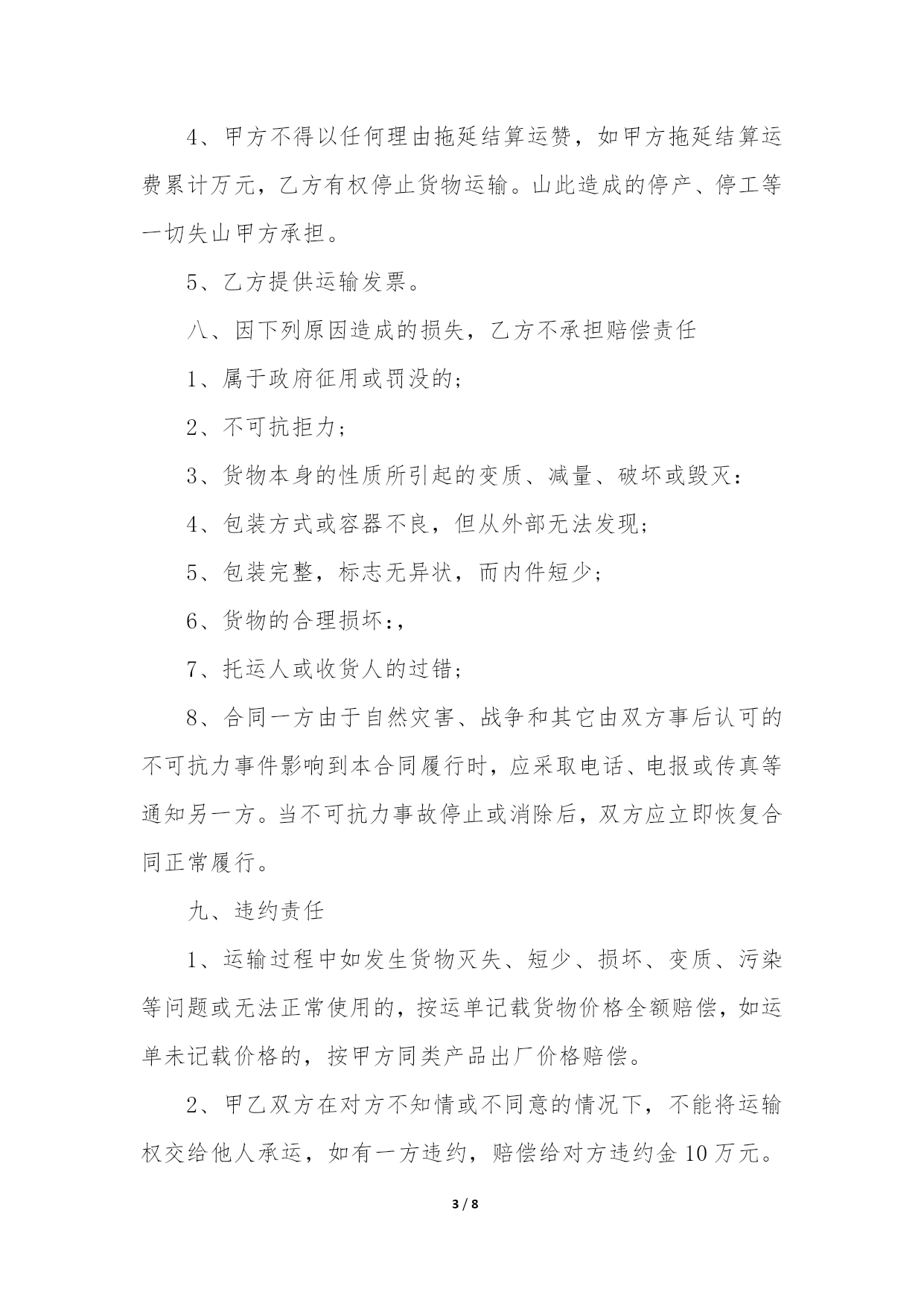 4、甲方不得以任何理由拖延结算运赞，如甲方拖延结算运费累计万元，乙方有权停止货物运输。山此造成的停产、停工等一切失山甲方承担。

5、乙方提供运输发票。

八、因下列原因造成的损失，乙方不承担赔偿责任

1、属于政府征用或罚没的；

2、不可抗拒力；

3、货物本身的性质所引起的变质、减量、破坏或毁灭：

4、包装方式或容器不良，但从外部无法发现；

5、包装完整，标志无异状，而内件短少；

6、货物的合理损坏：，

7、托运人或收货人的过错；

8、合同一方由于自然灾害、战争和其它由双方事后认可的不可抗力事件影响到本合同履行时，应采取电话、电报或传真等通知另一方。当不可抗力事故停止或消除后，双方应立即恢复合同正常履行。

九、违约责任

1、运输过程中如发生货物灭失、短少、损坏、变质、污染等问题或无法正常使用的，按运单记载货物价格全额赔偿，如运单未记载价格的，按甲方同类产品出厂价格赔偿。

2、甲乙双方在对方不知情或不同意的情况下，不能将运输权交给他人承运，如有一方违约，赔偿给对方违约金10万元。

3 / 8